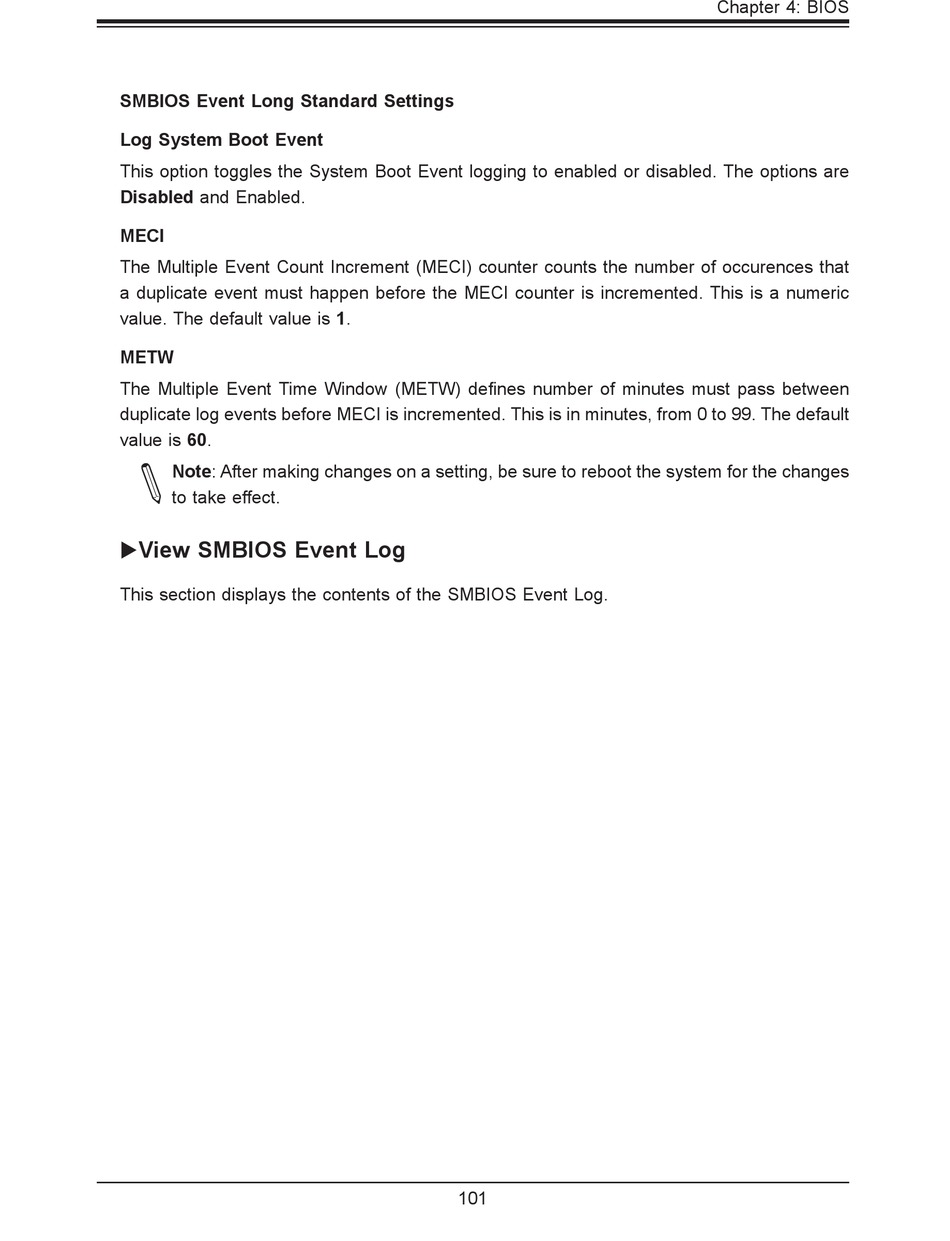 Chapter 4: BIOS

SMBIOS Event Long Standard Settings

Log System Boot Event

This option toggles the System Boot Event logging to enabled or disabled. The options are Disabled and Enabled.

MECI

The Multiple Event Count Increment (MECI) counter counts the number of occurences that a duplicate event must happen before the MECI counter is incremented. This is a numeric value. The default value is 1.

METW

The Multiple Event Time Window (METW) defines number of minutes must pass between duplicate log events before MECI is incremented. This is in minutes, from 0 to 99. The default value is 60.

Note: After making changes on a setting, be sure to reboot the system for the changes to take effect.

▶View SMBIOS Event Log

This section displays the contents of the SMBIOS Event Log.

101